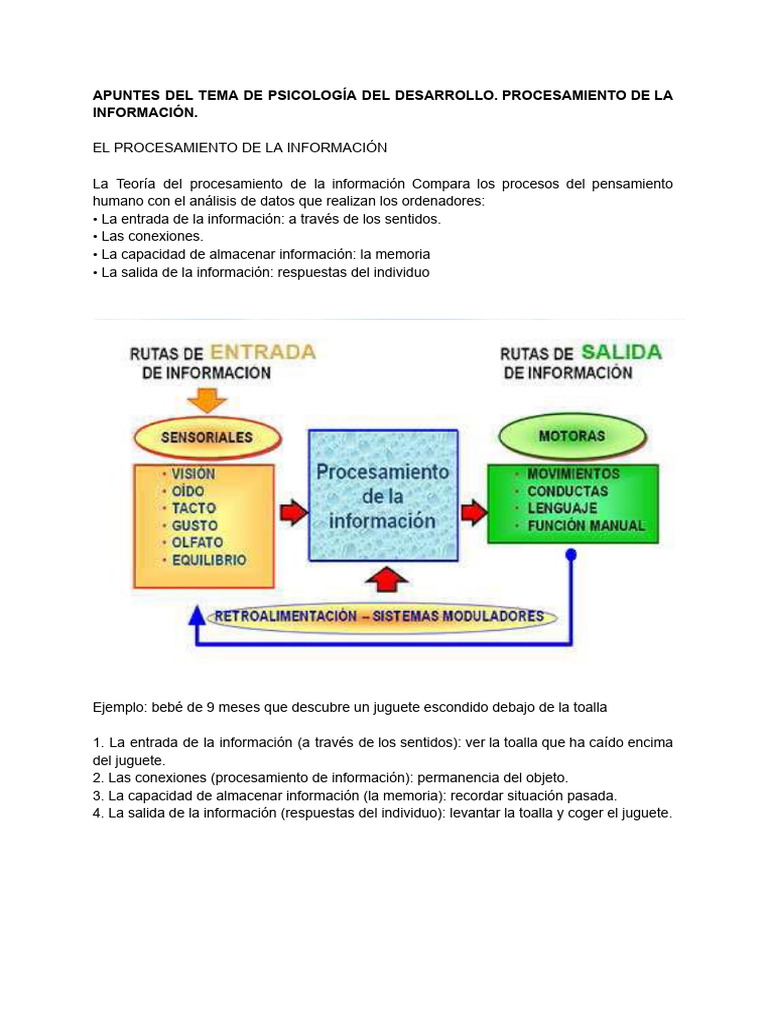 APUNTES DEL TEMA DE PSICOLOGÍA DEL DESARROLLO. PROCESAMIENTO DE LA INFORMACIÓN.

EL PROCESAMIENTO DE LA INFORMACIÓN

La Teoría del procesamiento de la información Compara los procesos del pensamiento humano con el análisis de datos que realizan los ordenadores:
• La entrada de la información: a través de los sentidos.
• Las conexiones.
• La capacidad de almacenar información: la memoria
• La salida de la información: respuestas del individuo

RUTAS DE ENTRADA DE INFORMACION

SENSORIALES

• VISIÓN
• OÍDO
• TACTO
• GUSTO
• OLFATO
• EQUILIBRIO

Procesamiento de la información

RUTAS DE SALIDA DE INFORMACIÓN

MOTORAS

• MOVIMIENTOS
• CONDUCTAS
• LENGUAJE
• FUNCIÓN MANUAL

RETROALIMENTACIÓN – SISTEMAS MODULADORES

Ejemplo: bebé de 9 meses que descubre un juguete escondido debajo de la toalla

1. La entrada de la información (a través de los sentidos): ver la toalla que ha caído encima del juguete.
2. Las conexiones (procesamiento de información): permanencia del objeto.
3. La capacidad de almacenar información (la memoria): recordar situación pasada.
4. La salida de la información (respuestas del individuo): levantar la toalla y coger el juguete.